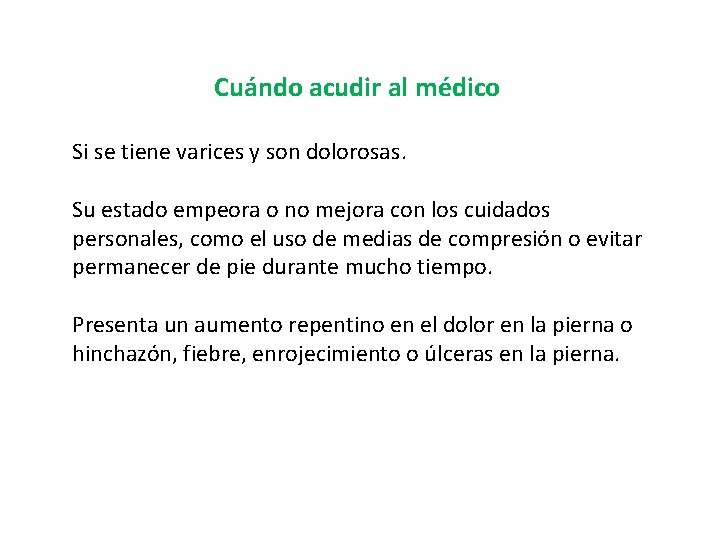 Cuándo acudir al médico

Si se tiene varices y son dolorosas.

Su estado empeora o no mejora con los cuidados personales, como el uso de medias de compresión o evitar permanecer de pie durante mucho tiempo.

Presenta un aumento repentino en el dolor en la pierna o hinchazón, fiebre, enrojecimiento o úlceras en la pierna.